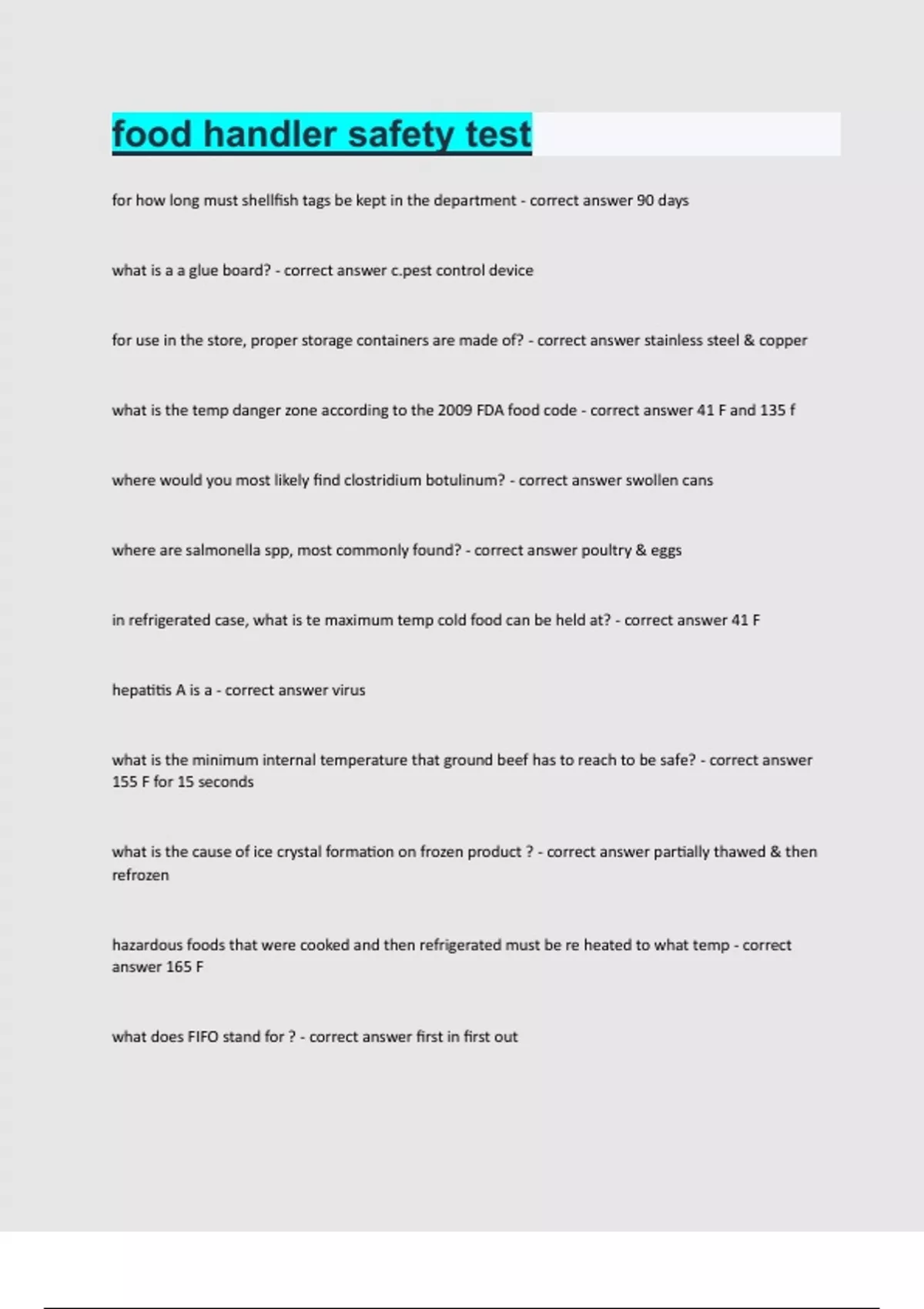 food handler safety test

for how long must shellfish tags be kept in the department - correct answer 90 days

what is a a glue board? - correct answer c.pest control device

for use in the store, proper storage containers are made of? - correct answer stainless steel & copper

what is the temp danger zone according to the 2009 FDA food code - correct answer 41 F and 135 f

where would you most likely find clostridium botulinum? - correct answer swollen cans

where are salmonella spp, most commonly found? - correct answer poultry & eggs

in refrigerated case, what is te maximum temp cold food can be held at? - correct answer 41 F

hepatitis A is a - correct answer virus

what is the minimum internal temperature that ground beef has to reach to be safe? - correct answer 155 F for 15 seconds

what is the cause of ice crystal formation on frozen product ? - correct answer partially thawed & then refrozen

hazardous foods that were cooked and then refrigerated must be re heated to what temp - correct answer 165 F

what does FIFO stand for ? - correct answer first in first out